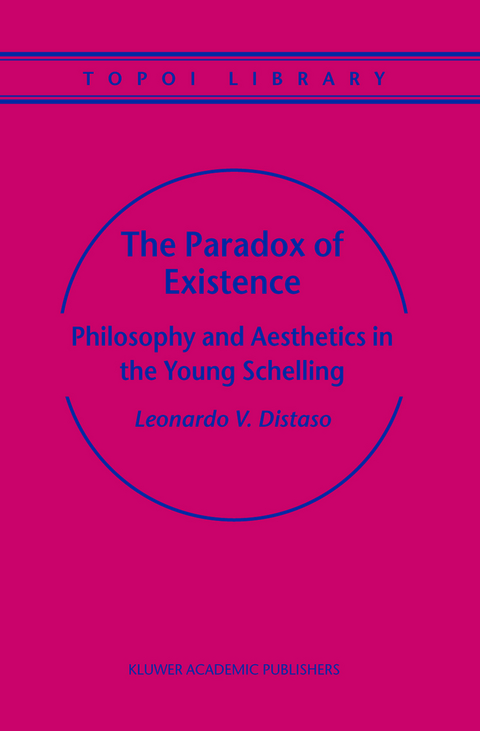 TOPOI LIBRARY

The Paradox of Existence

Philosophy and Aesthetics in the Young Schelling

Leonardo V. Distaso

KLUWER ACADEMIC PUBLISHERS